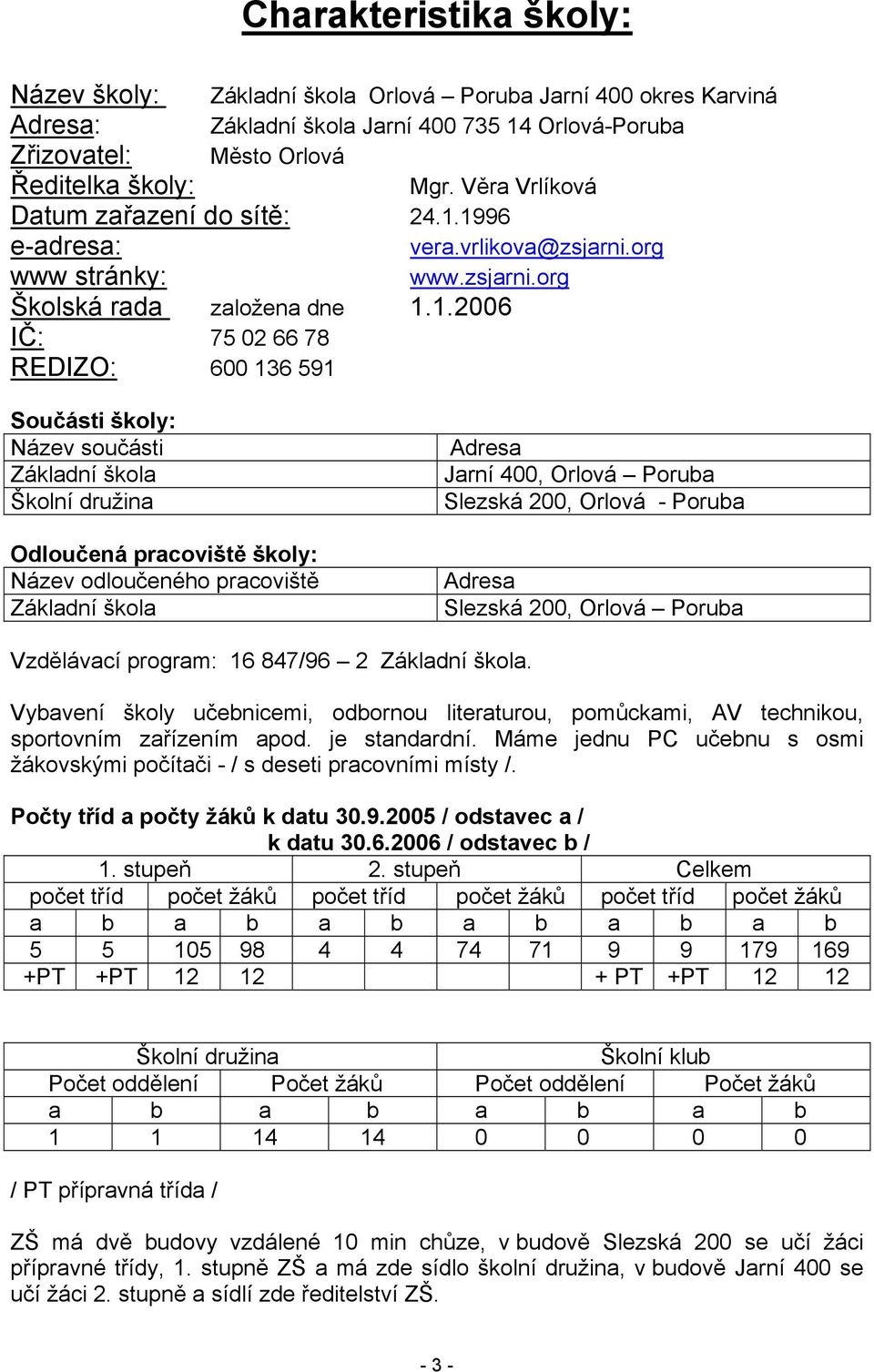 Charakteristika školy:

Název školy: Základní škola Orlová – Poruba Jarní 400 okres Karviná
Adresa: Základní škola Jarní 400 735 14 Orlová-Poruba
Zřizovatel: Město Orlová
Ředitelka školy: Mgr. Věra Vrlíková
Datum zařazení do sítě: 24.1.1996
e-adresa: vera.vrlikova@zsjarni.org
www stránky: www.zsjarni.org
Školská rada založena dne 1.1.2006
IČ: 75 02 66 78
REDIZO: 600 136 591

Součásti školy:

| Název součásti | Adresa |
|---|---|
| Základní škola | Jarní 400, Orlová – Poruba |
| Školní družina | Slezská 200, Orlová - Poruba |

Odloučená pracoviště školy:

| Název odloučeného pracoviště | Adresa |
|---|---|
| Základní škola | Slezská 200, Orlová – Poruba |

Vzdělávací program: 16 847/96 – 2 Základní škola.

Vybavení školy učebnicemi, odbornou literaturou, pomůckami, AV technikou, sportovním zařízením apod. je standardní. Máme jednu PC učebnu s osmi žákovskými počítači - / s deseti pracovními místy /.

Počty tříd a počty žáků k datu 30.9.2005 / odstavec a /
k datu 30.6.2006 / odstavec b /

| 1. stupeň | | | | 2. stupeň | | | | Celkem | | | |
|---|---|---|---|---|---|---|---|---|---|---|---|
| počet tříd | | počet žáků | | počet tříd | | počet žáků | | počet tříd | | počet žáků | |
| a | b | a | b | a | b | a | b | a | b | a | b |
| 5 | 5 | 105 | 98 | 4 | 4 | 74 | 71 | 9 | 9 | 179 | 169 |
| +PT | +PT | 12 | 12 | | | | | + PT | +PT | 12 | 12 |

| Školní družina | | | | Školní klub | | | |
|---|---|---|---|---|---|---|---|
| Počet oddělení | | Počet žáků | | Počet oddělení | | Počet žáků | |
| a | b | a | b | a | b | a | b |
| 1 | 1 | 14 | 14 | 0 | 0 | 0 | 0 |

/ PT přípravná třída /

ZŠ má dvě budovy vzdálené 10 min chůze, v budově Slezská 200 se učí žáci přípravné třídy, 1. stupně ZŠ a má zde sídlo školní družina, v budově Jarní 400 se učí žáci 2. stupně a sídlí zde ředitelství ZŠ.

- 3 -